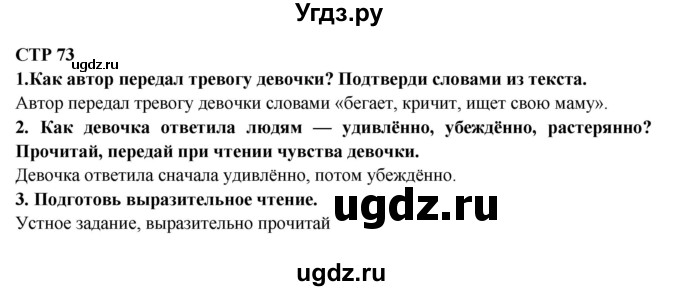 Угдз.ру

СТР 73
ugdz.ru
1.Как автор передал тревогу девочки? Подтверди словами из текста.
Автор передал тревогу девочки словами «бегает, кричит, ищет свою маму».
2. Как девочка ответила людям — удивлённо, убеждённо, растерянно? Прочитай, передай при чтении чувства девочки.
Девочка ответила сначала удивлённо, потом убеждённо.
3. Подготовь выразительное чтение.
ugdz.ru
Устное задание, выразительно прочитай

ugdz.ru